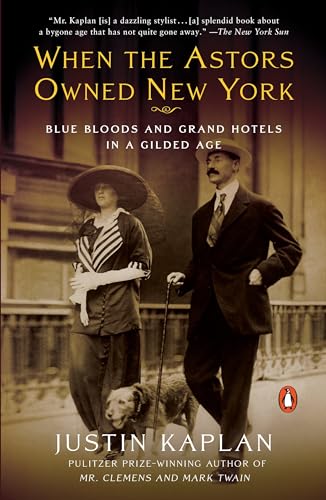 "Mr. Kaplan [is] a dazzling stylist…[a] splendid book about a bygone age that has not quite gone away." —The New York Sun

WHEN THE ASTORS OWNED NEW YORK

BLUE BLOODS AND GRAND HOTELS IN A GILDED AGE

JUSTIN KAPLAN

PULITZER PRIZE-WINNING AUTHOR OF MR. CLEMENS AND MARK TWAIN